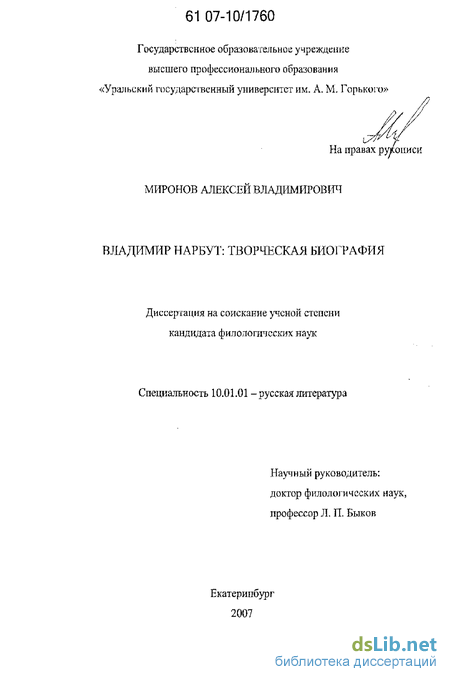 61 07-10/1760

Государственное образовательное учреждение высшего профессионального образования «Уральский государственный университет им. А. М. Горького»

На правах рукописи

МИРОНОВ АЛЕКСЕЙ ВЛАДИМИРОВИЧ

ВЛАДИМИР НАРБУТ: ТВОРЧЕСКАЯ БИОГРАФИЯ

Диссертация на соискание ученой степени кандидата филологических наук

Специальность 10.01.01 – русская литература

Научный руководитель:
доктор филологических наук,
профессор Л. П. Быков

Екатеринбург
2007

dsLib.net
библиотека диссертаций